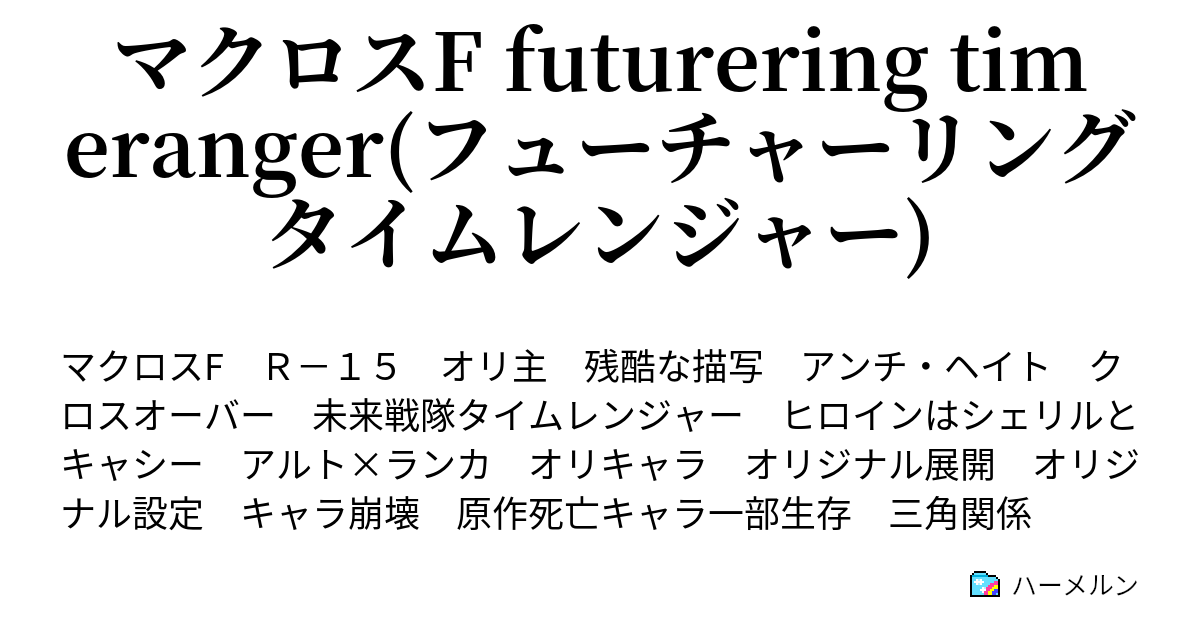 マクロスF futurering timeranger(フューチャーリングタイムレンジャー)

マクロスF　Ｒ－１５　オリ主　残酷な描写　アンチ・ヘイト　クロスオーバー　未来戦隊タイムレンジャー　ヒロインはシェリルとキャシー　アルト×ランカ　オリキャラ　オリジナル展開　オリジナル設定　キャラ崩壊　原作死亡キャラ一部生存　三角関係

ハーメルン